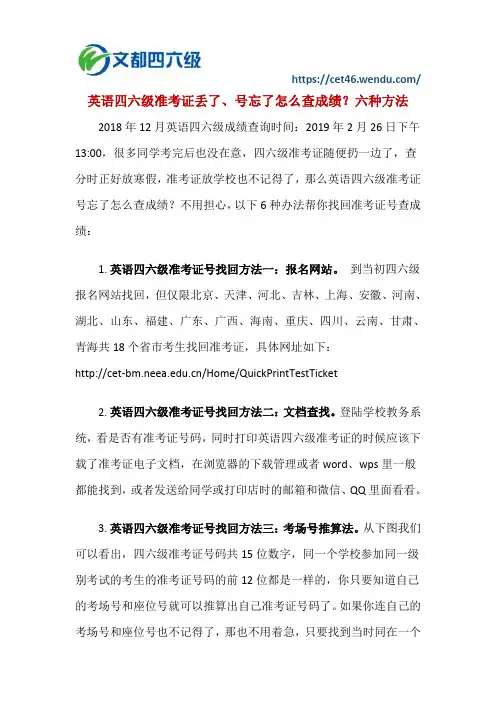 文都四六级

https://cet46.wendu.com/

英语四六级准考证丢了、号忘了怎么查成绩？六种方法

2018 年 12 月英语四六级成绩查询时间：2019 年 2 月 26 日下午 13:00，很多同学考完后也没在意，四六级准考证随便扔一边了，查分时正好放寒假，准考证放学校也不记得了，那么英语四六级准考证号忘了怎么查成绩？不用担心，以下 6 种办法帮你找回准考证号查成绩：

1. 英语四六级准考证号找回方法一：报名网站。 到当初四六级报名网站找回，但仅限北京、天津、河北、吉林、上海、安徽、河南、湖北、山东、福建、广东、广西、海南、重庆、四川、云南、甘肃、青海共 18 个省市考生找回准考证，具体网址如下：

http://cet-bm.neea.edu.cn/Home/QuickPrintTestTicket

2. 英语四六级准考证号找回方法二：文档查找。登陆学校教务系统，看是否有准考证号码，同时打印英语四六级准考证的时候应该下载了准考证电子文档，在浏览器的下载管理或者 word、wps 里一般都能找到，或者发送给同学或打印店时的邮箱和微信、QQ 里面看看。

3. 英语四六级准考证号找回方法三：考场号推算法。从下图我们可以看出，四六级准考证号码共 15 位数字，同一个学校参加同一级别考试的考生的准考证号码的前 12 位都是一样的，你只要知道自己的考场号和座位号就可以推算出自己准考证号码了。如果你连自己的考场号和座位号也不记得了，那也不用着急，只要找到当时同在一个